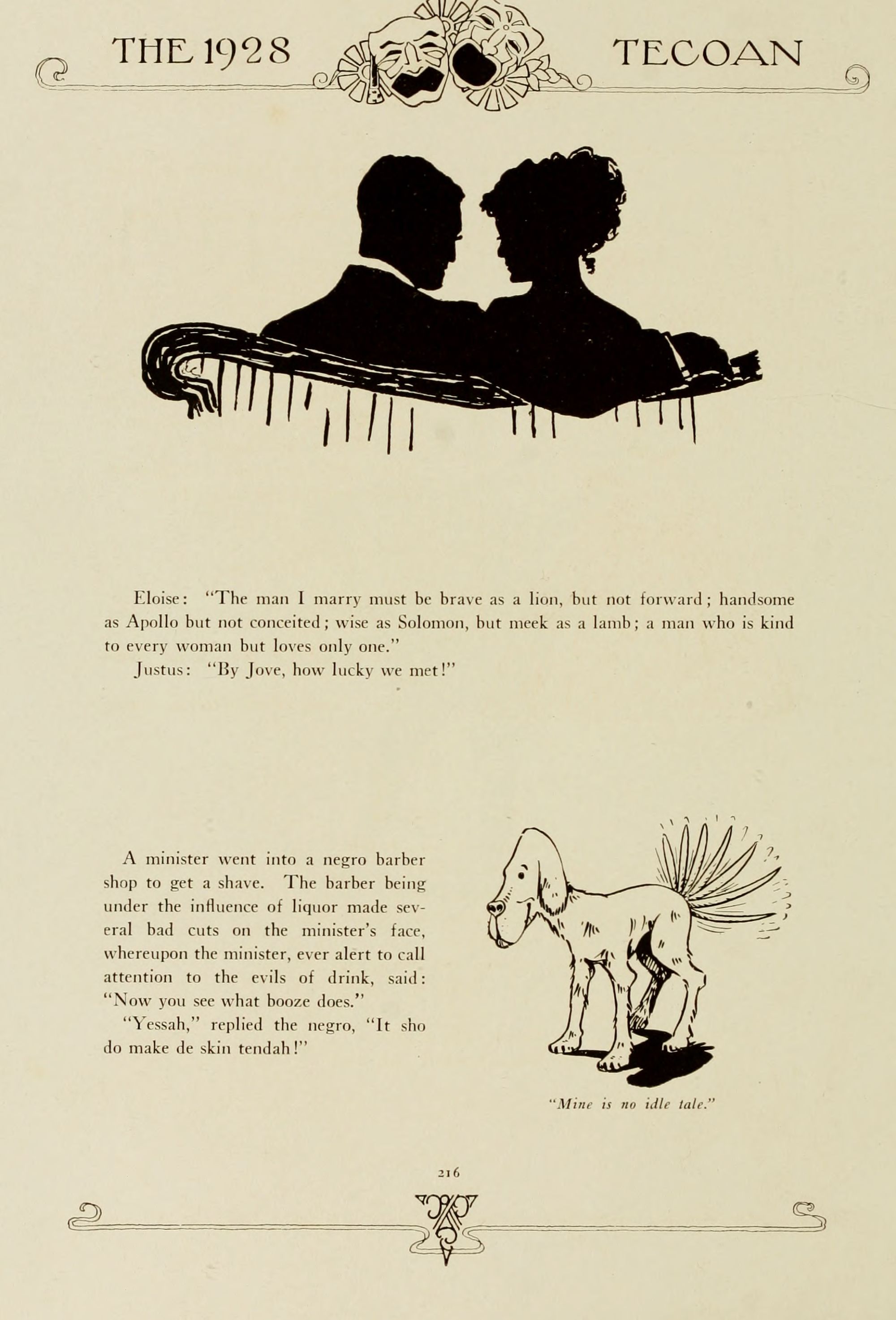 THE 1928 TECOAN

Eloise: "The man I marry must be brave as a lion, but not forward; handsome as Apollo but not conceited; wise as Solomon, but meek as a lamb; a man who is kind to every woman but loves only one."

Justus: "By Jove, how lucky we met!"

A minister went into a negro barber shop to get a shave. The barber being under the influence of liquor made several bad cuts on the minister's face, whereupon the minister, ever alert to call attention to the evils of drink, said: "Now you see what booze does."

"Yessah," replied the negro, "It sho do make de skin tendah!"

"Mine is no idle tale."

216